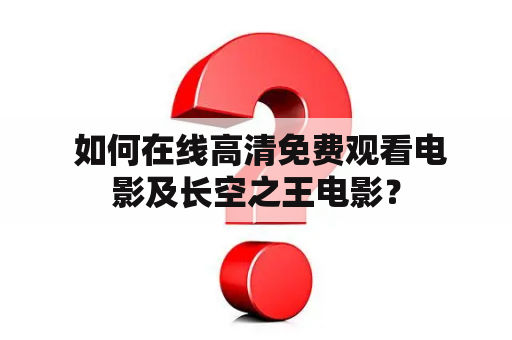 如何在线高清免费观看电影及长空之王电影？